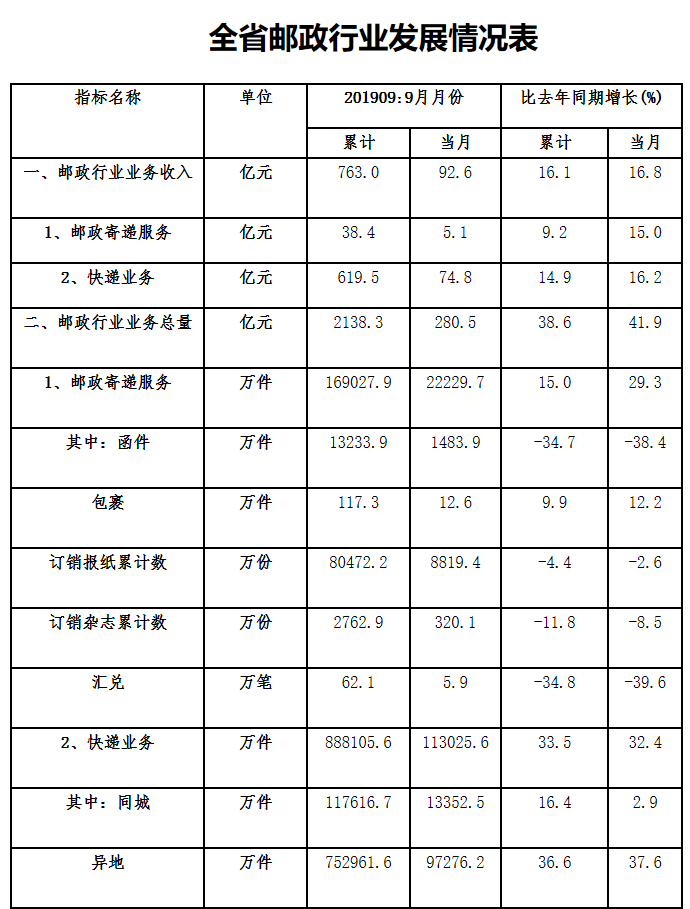 全省邮政行业发展情况表

| 指标名称 | 单位 | 201909：9月月份 | | 比去年同期增长(%) | |
|---|---|---|---|---|---|
| | | 累计 | 当月 | 累计 | 当月 |
| 一、邮政行业业务收入 | 亿元 | 763.0 | 92.6 | 16.1 | 16.8 |
| 1、邮政寄递服务 | 亿元 | 38.4 | 5.1 | 9.2 | 15.0 |
| 2、快递业务 | 亿元 | 619.5 | 74.8 | 14.9 | 16.2 |
| 二、邮政行业业务总量 | 亿元 | 2138.3 | 280.5 | 38.6 | 41.9 |
| 1、邮政寄递服务 | 万件 | 169027.9 | 22229.7 | 15.0 | 29.3 |
| 其中：函件 | 万件 | 13233.9 | 1483.9 | -34.7 | -38.4 |
| 包裹 | 万件 | 117.3 | 12.6 | 9.9 | 12.2 |
| 订销报纸累计数 | 万份 | 80472.2 | 8819.4 | -4.4 | -2.6 |
| 订销杂志累计数 | 万份 | 2762.9 | 320.1 | -11.8 | -8.5 |
| 汇兑 | 万笔 | 62.1 | 5.9 | -34.8 | -39.6 |
| 2、快递业务 | 万件 | 888105.6 | 113025.6 | 33.5 | 32.4 |
| 其中：同城 | 万件 | 117616.7 | 13352.5 | 16.4 | 2.9 |
| 异地 | 万件 | 752961.6 | 97276.2 | 36.6 | 37.6 |